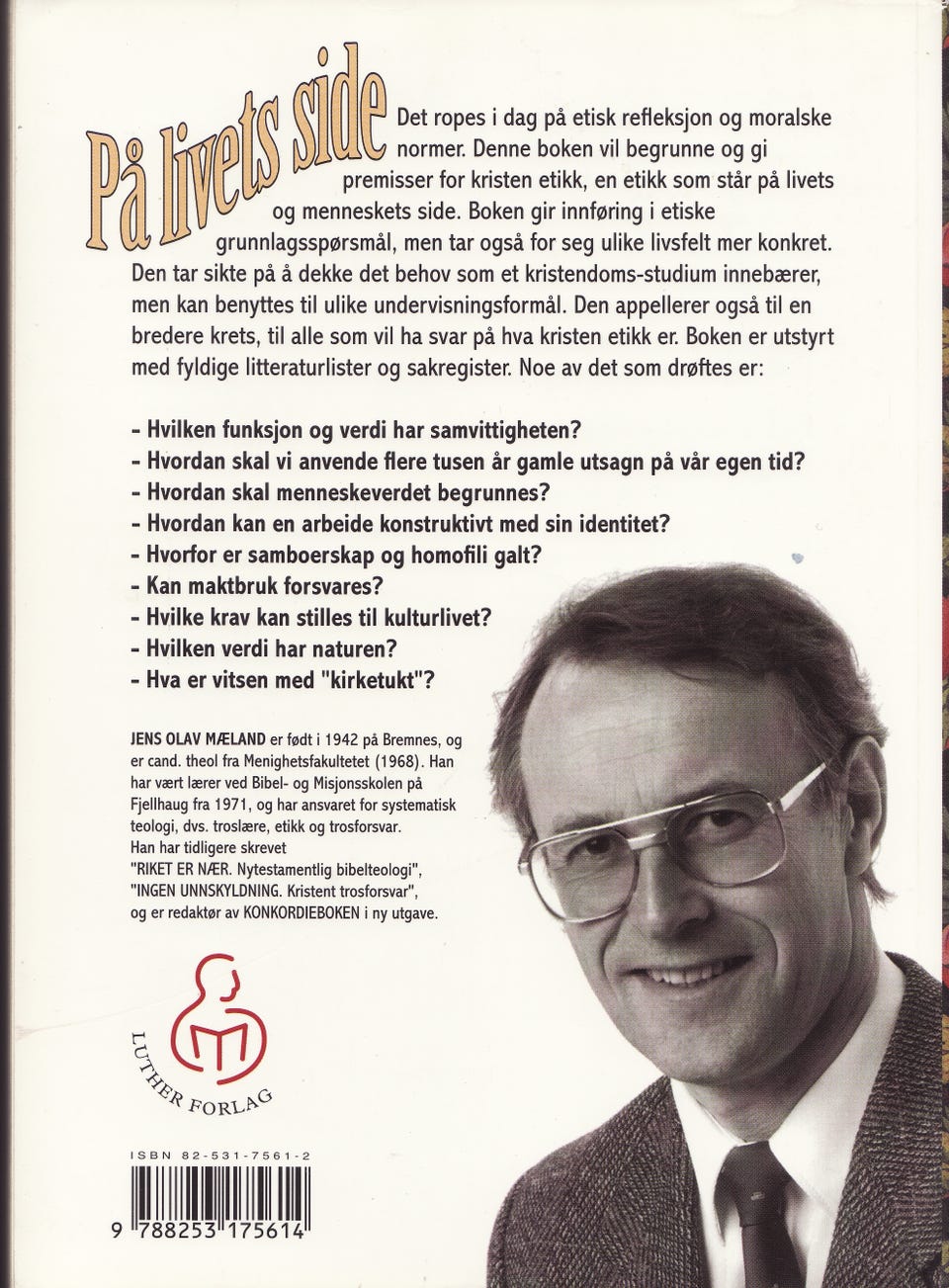 På livets side

Det ropes i dag på etisk refleksjon og moralske normer. Denne boken vil begrunne og gi premisser for kristen etikk, en etikk som står på livets og menneskets side. Boken gir innføring i etiske grunnlagsspørsmål, men tar også for seg ulike livsfelt mer konkret. Den tar sikte på å dekke det behov som et kristendoms-studium innebærer, men kan benyttes til ulike undervisningsformål. Den appellerer også til en bredere krets, til alle som vil ha svar på hva kristen etikk er. Boken er utstyrt med fyldige litteraturlister og sakregister. Noe av det som drøftes er:

- Hvilken funksjon og verdi har samvittigheten?
- Hvordan skal vi anvende flere tusen år gamle utsagn på vår egen tid?
- Hvordan skal menneskeverdet begrunnes?
- Hvordan kan en arbeide konstruktivt med sin identitet?
- Hvorfor er samboerskap og homofili galt?
- Kan maktbruk forsvares?
- Hvilke krav kan stilles til kulturlivet?
- Hvilken verdi har naturen?
- Hva er vitsen med "kirketukt"?

JENS OLAV MÆLAND er født i 1942 på Bremnes, og er cand. theol fra Menighetsfakultetet (1968). Han har vært lærer ved Bibel- og Misjonsskolen på Fjellhaug fra 1971, og har ansvaret for systematisk teologi, dvs. troslære, etikk og trosforsvar.
Han har tidligere skrevet
"RIKET ER NÆR. Nytestamentlig bibelteologi",
"INGEN UNNSKYLDNING. Kristent trosforsvar",
og er redaktør av KONKORDIEBOKEN i ny utgave.

LUTHER FORLAG

ISBN 82-531-7561-2

9 788253 175614